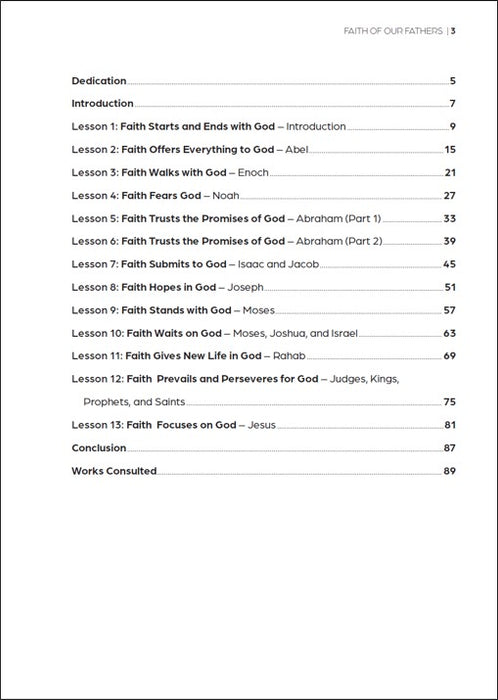 FAITH OF OUR FATHERS | 3

Dedication 5

Introduction 7

Lesson 1: Faith Starts and Ends with God – Introduction 9

Lesson 2: Faith Offers Everything to God – Abel 15

Lesson 3: Faith Walks with God – Enoch 21

Lesson 4: Faith Fears God – Noah 27

Lesson 5: Faith Trusts the Promises of God – Abraham (Part 1) 33

Lesson 6: Faith Trusts the Promises of God – Abraham (Part 2) 39

Lesson 7: Faith Submits to God – Isaac and Jacob 45

Lesson 8: Faith Hopes in God – Joseph 51

Lesson 9: Faith Stands with God – Moses 57

Lesson 10: Faith Waits on God – Moses, Joshua, and Israel 63

Lesson 11: Faith Gives New Life in God – Rahab 69

Lesson 12: Faith Prevails and Perseveres for God – Judges, Kings, Prophets, and Saints 75

Lesson 13: Faith Focuses on God – Jesus 81

Conclusion 87

Works Consulted 89